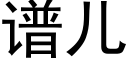 谱儿